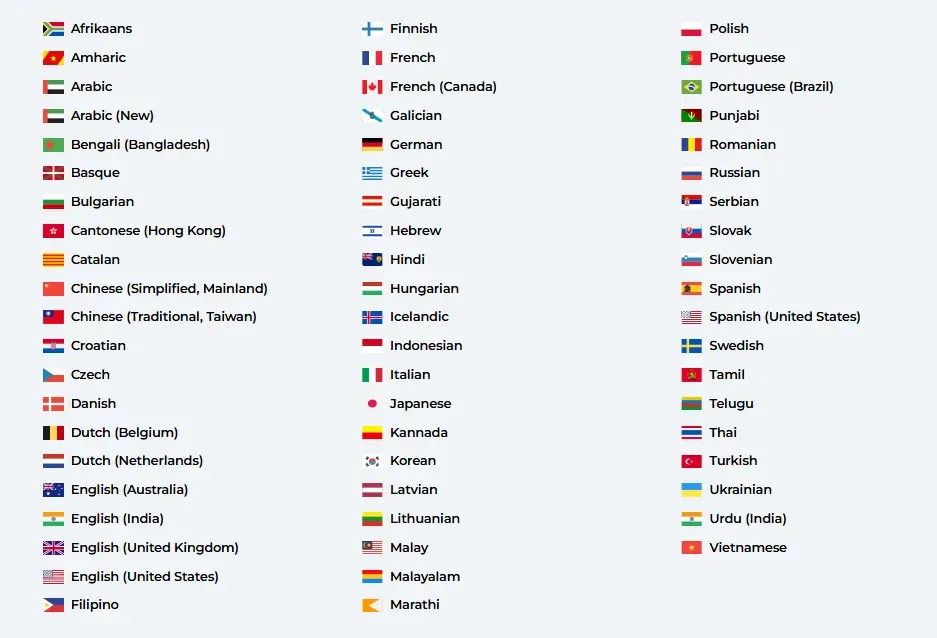 Afrikaans
Amharic
Arabic
Arabic (New)
Bengali (Bangladesh)
Basque
Bulgarian
Cantonese (Hong Kong)
Catalan
Chinese (Simplified, Mainland)
Chinese (Traditional, Taiwan)
Croatian
Czech
Danish
Dutch (Belgium)
Dutch (Netherlands)
English (Australia)
English (India)
English (United Kingdom)
English (United States)
Filipino

Finnish
French
French (Canada)
Galician
German
Greek
Gujarati
Hebrew
Hindi
Hungarian
Icelandic
Indonesian
Italian
Japanese
Kannada
Korean
Latvian
Lithuanian
Malay
Malayalam
Marathi

Polish
Portuguese
Portuguese (Brazil)
Punjabi
Romanian
Russian
Serbian
Slovak
Slovenian
Spanish
Spanish (United States)
Swedish
Tamil
Telugu
Thai
Turkish
Ukrainian
Urdu (India)
Vietnamese